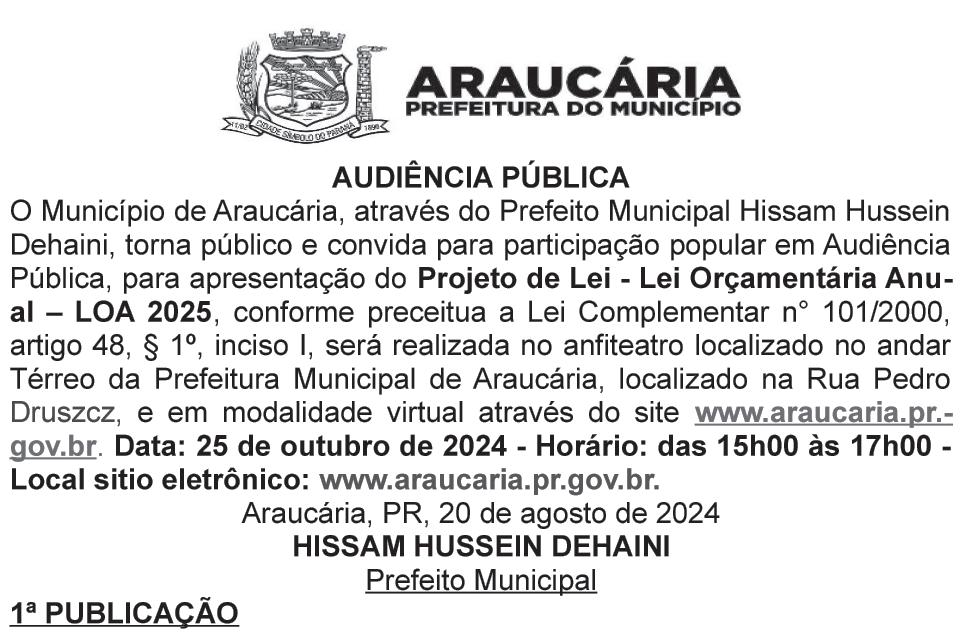 ARAUCÁRIA
PREFEITURA DO MUNICÍPIO

AUDIÊNCIA PÚBLICA

O Município de Araucária, através do Prefeito Municipal Hissam Hussein Dehaini, torna público e convida para participação popular em Audiência Pública, para apresentação do Projeto de Lei - Lei Orçamentária Anual – LOA 2025, conforme preceitua a Lei Complementar n° 101/2000, artigo 48, § 1º, inciso I, será realizada no anfiteatro localizado no andar Térreo da Prefeitura Municipal de Araucária, localizado na Rua Pedro Druszcz, e em modalidade virtual através do site www.araucaria.pr.gov.br. Data: 25 de outubro de 2024 - Horário: das 15h00 às 17h00 - Local sitio eletrônico: www.araucaria.pr.gov.br.

Araucária, PR, 20 de agosto de 2024
HISSAM HUSSEIN DEHAINI
Prefeito Municipal

1ª PUBLICAÇÃO